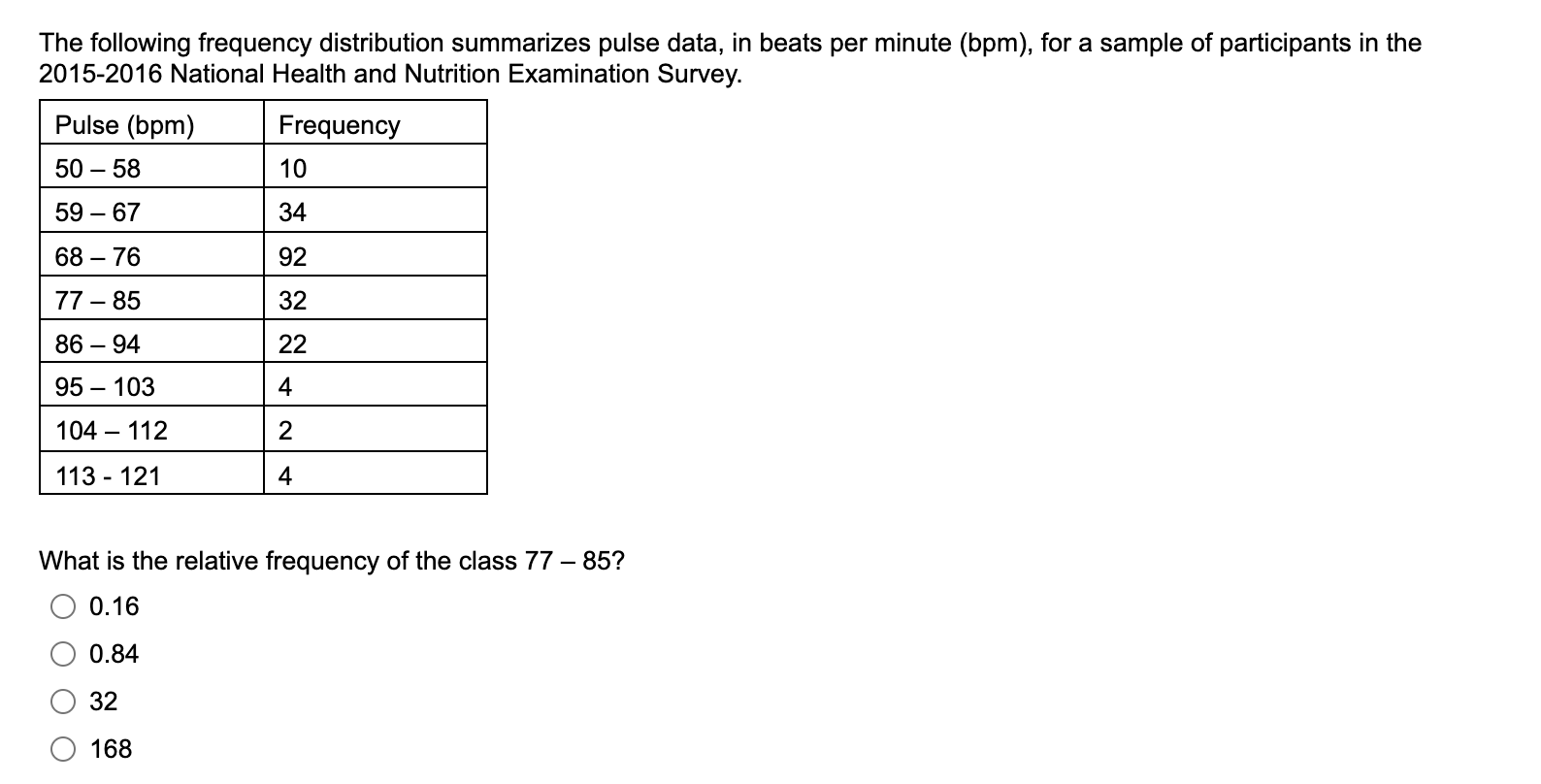 The following frequency distribution summarizes pulse data, in beats per minute (bpm), for a sample of participants in the 2015-2016 National Health and Nutrition Examination Survey.

| Pulse (bpm) | Frequency |
|---|---|
| 50 – 58 | 10 |
| 59 – 67 | 34 |
| 68 – 76 | 92 |
| 77 – 85 | 32 |
| 86 – 94 | 22 |
| 95 – 103 | 4 |
| 104 – 112 | 2 |
| 113 - 121 | 4 |

What is the relative frequency of the class 77 – 85?

0.16

0.84

32

168